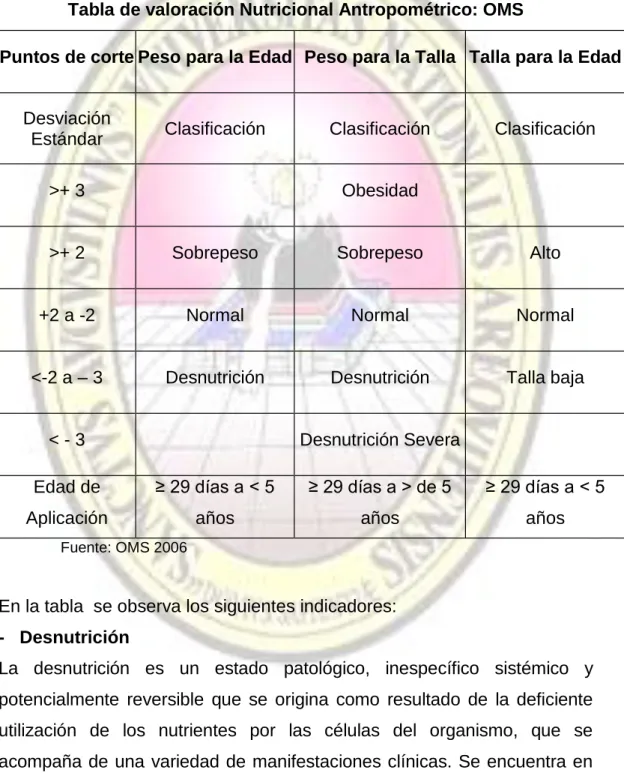 Tabla de valoración Nutricional Antropométrico: OMS

| Puntos de corte | Peso para la Edad | Peso para la Talla | Talla para la Edad |
|---|---|---|---|
| Desviación Estándar | Clasificación | Clasificación | Clasificación |
| >+ 3 | | Obesidad | |
| >+ 2 | Sobrepeso | Sobrepeso | Alto |
| +2 a -2 | Normal | Normal | Normal |
| <-2 a – 3 | Desnutrición | Desnutrición | Talla baja |
| < - 3 | | Desnutrición Severa | |
| Edad de Aplicación | ≥ 29 días a < 5 años | ≥ 29 días a > de 5 años | ≥ 29 días a < 5 años |

Fuente: OMS 2006

En la tabla se observa los siguientes indicadores:

- Desnutrición

La desnutrición es un estado patológico, inespecífico sistémico y potencialmente reversible que se origina como resultado de la deficiente utilización de los nutrientes por las células del organismo, que se acompaña de una variedad de manifestaciones clínicas. Se encuentra en